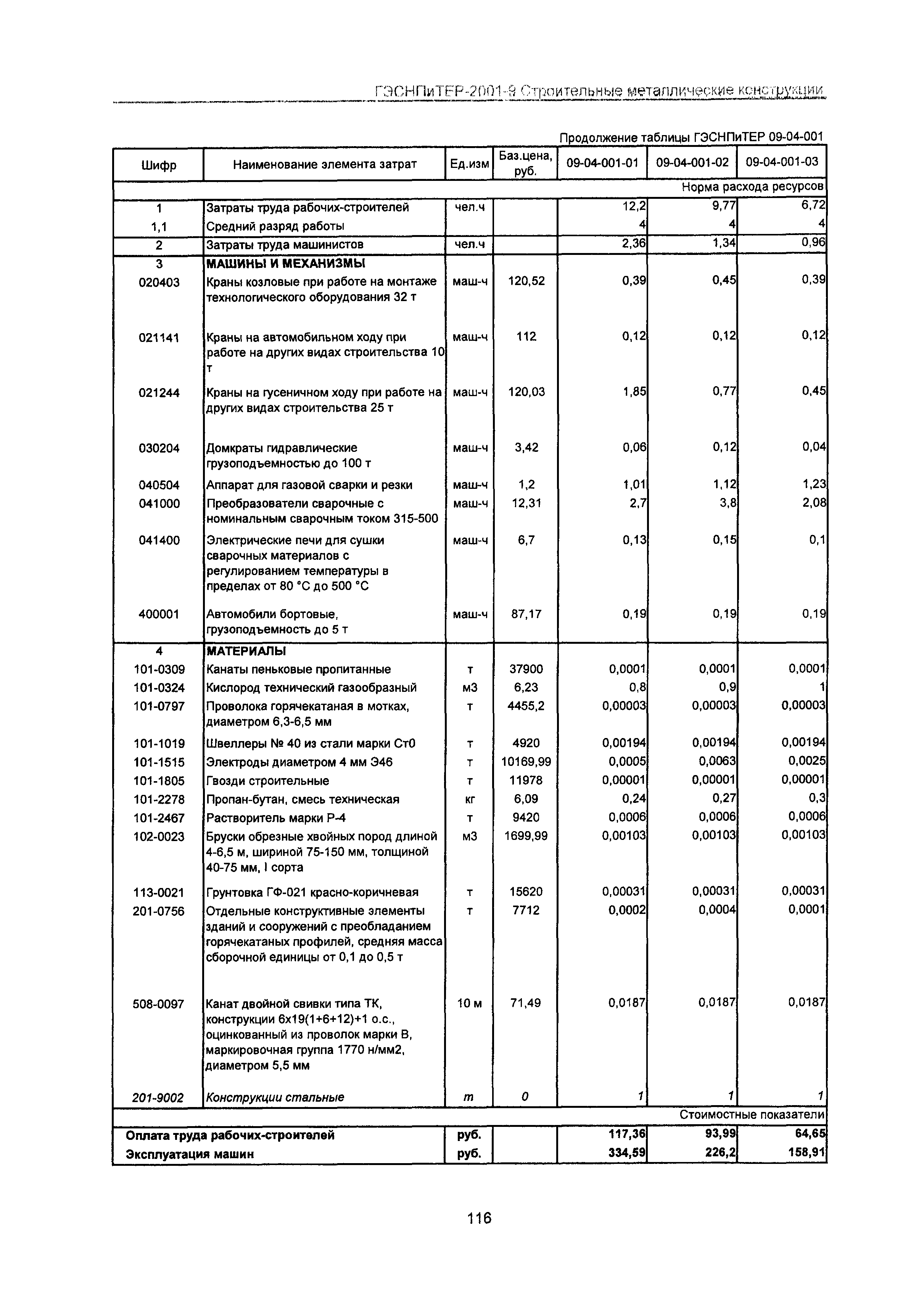 ГЭСНПиТЕР-2001-9 Строительные металлические конструкции

Продолжение таблицы ГЭСНПиТЕР 09-04-001

| Шифр | Наименование элемента затрат | Ед.изм | Баз.цена, руб. | 09-04-001-01 | 09-04-001-02 | 09-04-001-03 |
|---|---|---|---|---|---|---|
| | | | | | | Норма расхода ресурсов |
| 1 | Затраты труда рабочих-строителей | чел.ч | | 12,2 | 9,77 | 6,72 |
| 1,1 | Средний разряд работы | | | 4 | 4 | 4 |
| 2 | Затраты труда машинистов | чел.ч | | 2,36 | 1,34 | 0,96 |
| 3 | МАШИНЫ И МЕХАНИЗМЫ | | | | | |
| 020403 | Краны козловые при работе на монтаже технологического оборудования 32 т | маш-ч | 120,52 | 0,39 | 0,45 | 0,39 |
| 021141 | Краны на автомобильном ходу при работе на других видах строительства 10 т | маш-ч | 112 | 0,12 | 0,12 | 0,12 |
| 021244 | Краны на гусеничном ходу при работе на других видах строительства 25 т | маш-ч | 120,03 | 1,85 | 0,77 | 0,45 |
| 030204 | Домкраты гидравлические грузоподъемностью до 100 т | маш-ч | 3,42 | 0,06 | 0,12 | 0,04 |
| 040504 | Аппарат для газовой сварки и резки | маш-ч | 1,2 | 1,01 | 1,12 | 1,23 |
| 041000 | Преобразователи сварочные с номинальным сварочным током 315-500 | маш-ч | 12,31 | 2,7 | 3,8 | 2,08 |
| 041400 | Электрические печи для сушки сварочных материалов с регулированием температуры в пределах от 80 °С до 500 °С | маш-ч | 6,7 | 0,13 | 0,15 | 0,1 |
| 400001 | Автомобили бортовые, грузоподъемность до 5 т | маш-ч | 87,17 | 0,19 | 0,19 | 0,19 |
| 4 | МАТЕРИАЛЫ | | | | | |
| 101-0309 | Канаты пеньковые пропитанные | т | 37900 | 0,0001 | 0,0001 | 0,0001 |
| 101-0324 | Кислород технический газообразный | м3 | 6,23 | 0,8 | 0,9 | 1 |
| 101-0797 | Проволока горячекатаная в мотках, диаметром 6,3-6,5 мм | т | 4455,2 | 0,00003 | 0,00003 | 0,00003 |
| 101-1019 | Швеллеры № 40 из стали марки Ст0 | т | 4920 | 0,00194 | 0,00194 | 0,00194 |
| 101-1515 | Электроды диаметром 4 мм Э46 | т | 10169,99 | 0,0005 | 0,0063 | 0,0025 |
| 101-1805 | Гвозди строительные | т | 11978 | 0,00001 | 0,00001 | 0,00001 |
| 101-2278 | Пропан-бутан, смесь техническая | кг | 6,09 | 0,24 | 0,27 | 0,3 |
| 101-2467 | Растворитель марки Р-4 | т | 9420 | 0,0006 | 0,0006 | 0,0006 |
| 102-0023 | Бруски обрезные хвойных пород длиной 4-6,5 м, шириной 75-150 мм, толщиной 40-75 мм, I сорта | м3 | 1699,99 | 0,00103 | 0,00103 | 0,00103 |
| 113-0021 | Грунтовка ГФ-021 красно-коричневая | т | 15620 | 0,00031 | 0,00031 | 0,00031 |
| 201-0756 | Отдельные конструктивные элементы зданий и сооружений с преобладанием горячекатаных профилей, средняя масса сборочной единицы от 0,1 до 0,5 т | т | 7712 | 0,0002 | 0,0004 | 0,0001 |
| 508-0097 | Канат двойной свивки типа ТК, конструкции 6х19(1+6+12)+1 о.с., оцинкованный из проволок марки В, маркировочная группа 1770 н/мм2, диаметром 5,5 мм | 10 м | 71,49 | 0,0187 | 0,0187 | 0,0187 |
| 201-9002 | Конструкции стальные | т | 0 | 1 | 1 | 1 |
| | | | | | | Стоимостные показатели |
| Оплата труда рабочих-строителей | | руб. | | 117,36 | 93,99 | 64,65 |
| Эксплуатация машин | | руб. | | 334,59 | 226,2 | 158,91 |

116